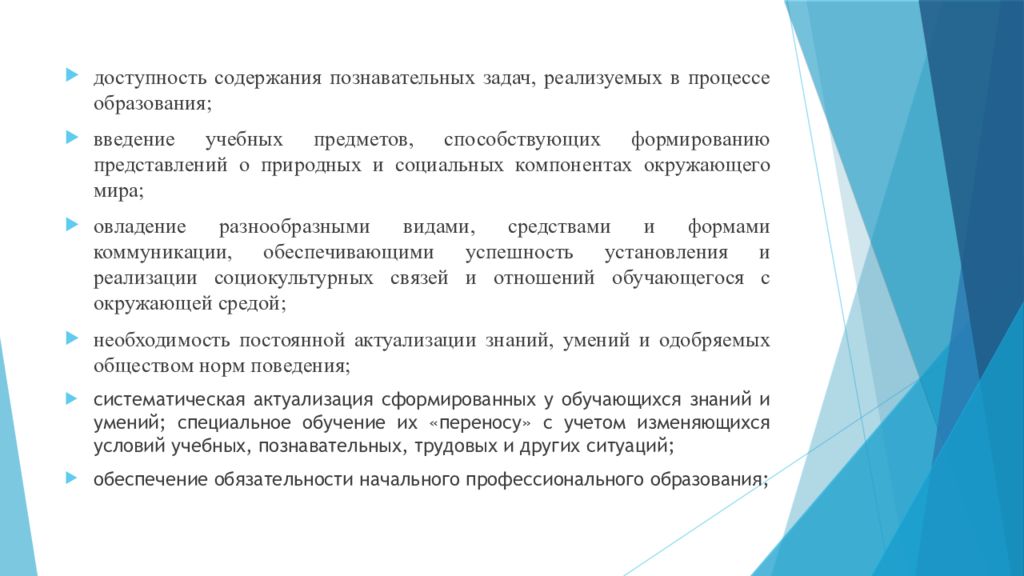 доступность содержания познавательных задач, реализуемых в процессе образования;

введение учебных предметов, способствующих формированию представлений о природных и социальных компонентах окружающего мира;

овладение разнообразными видами, средствами и формами коммуникации, обеспечивающими успешность установления и реализации социокультурных связей и отношений обучающегося с окружающей средой;

необходимость постоянной актуализации знаний, умений и одобряемых обществом норм поведения;

систематическая актуализация сформированных у обучающихся знаний и умений; специальное обучение их «переносу» с учетом изменяющихся условий учебных, познавательных, трудовых и других ситуаций;

обеспечение обязательности начального профессионального образования;